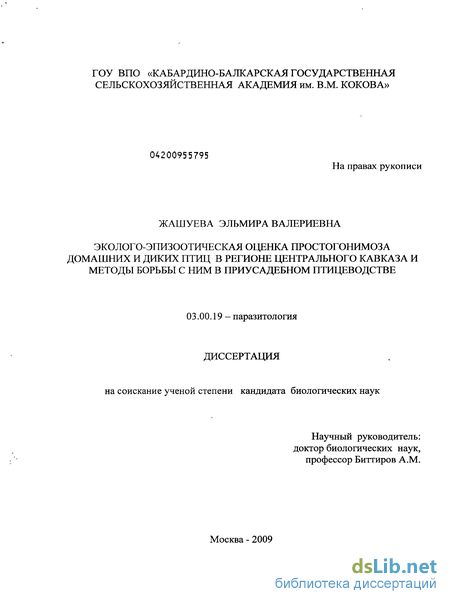 ГОУ ВПО «КАБАРДИНО-БАЛКАРСКАЯ ГОСУДАРСТВЕННАЯ СЕЛЬСКОХОЗЯЙСТВЕННАЯ АКАДЕМИЯ им. В.М. КОКОВА»

04200955795

На правах рукописи

ЖАШУЕВА ЭЛЬМИРА ВАЛЕРИЕВНА

ЭКОЛОГО-ЭПИЗООТИЧЕСКАЯ ОЦЕНКА ПРОСТОГОНИМОЗА ДОМАШНИХ И ДИКИХ ПТИЦ В РЕГИОНЕ ЦЕНТРАЛЬНОГО КАВКАЗА И МЕТОДЫ БОРЬБЫ С НИМ В ПРИУСАДЕБНОМ ПТИЦЕВОДСТВЕ

03.00.19 – паразитология

ДИССЕРТАЦИЯ

на соискание ученой степени кандидата биологических наук

Научный руководитель:
доктор биологических наук,
профессор Биттиров А.М.

Москва - 2009

dsLib.net
библиотека диссертаций